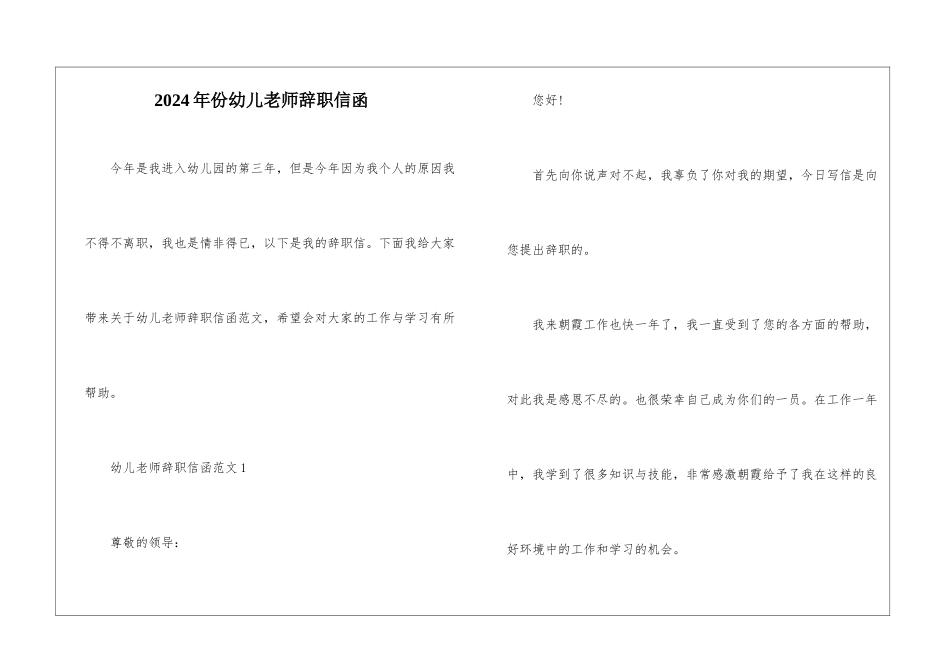 2024年份幼儿老师辞职信函

今年是我进入幼儿园的第三年，但是今年因为我个人的原因我不得不离职，我也是情非得已，以下是我的辞职信。下面我给大家带来关于幼儿老师辞职信函范文，希望会对大家的工作与学习有所帮助。

幼儿老师辞职信函范文1

尊敬的领导：

您好！

首先向你说声对不起，我辜负了你对我的期望，今日写信是向您提出辞职的。

我来朝霞工作也快一年了，我一直受到了您的各方面的帮助，对此我是感恩不尽的。也很荣幸自己成为你们的一员。在工作一年中，我学到了很多知识与技能，非常感激朝霞给予了我在这样的良好环境中的工作和学习的机会。